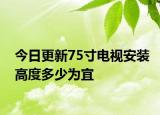 今日更新75寸电视安装高度多少为宜